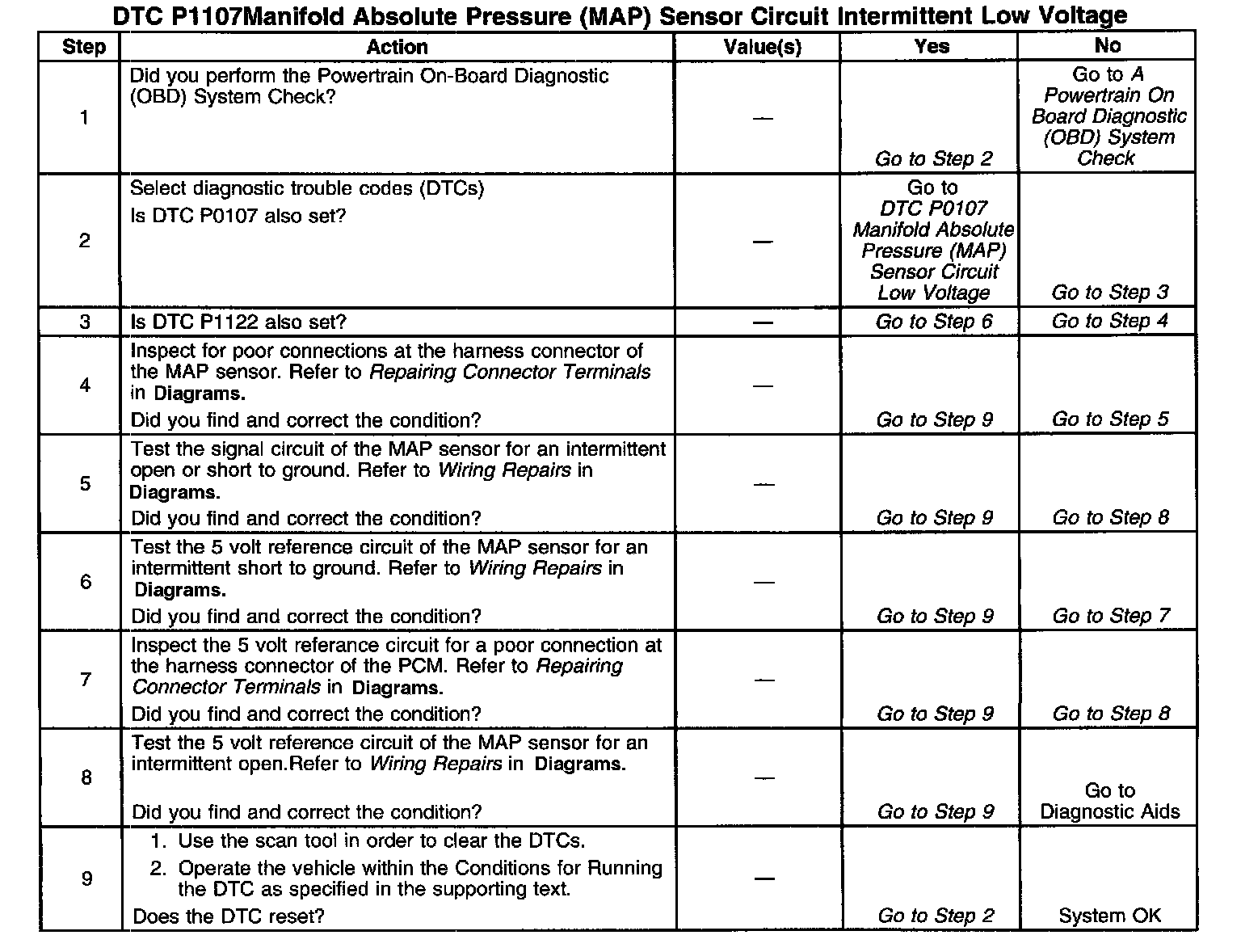 DTC P1107Manifold Absolute Pressure (MAP) Sensor Circuit Intermittent Low Voltage

| Step | Action | Value(s) | Yes | No |
|---|---|---|---|---|
| 1 | Did you perform the Powertrain On-Board Diagnostic (OBD) System Check? | — | Go to Step 2 | Go to A Powertrain On Board Diagnostic (OBD) System Check |
| 2 | Select diagnostic trouble codes (DTCs) Is DTC P0107 also set? | — | Go to DTC P0107 Manifold Absolute Pressure (MAP) Sensor Circuit Low Voltage | Go to Step 3 |
| 3 | Is DTC P1122 also set? | — | Go to Step 6 | Go to Step 4 |
| 4 | Inspect for poor connections at the harness connector of the MAP sensor. Refer to Repairing Connector Terminals in Diagrams. Did you find and correct the condition? | — | Go to Step 9 | Go to Step 5 |
| 5 | Test the signal circuit of the MAP sensor for an intermittent open or short to ground. Refer to Wiring Repairs in Diagrams. Did you find and correct the condition? | — | Go to Step 9 | Go to Step 8 |
| 6 | Test the 5 volt reference circuit of the MAP sensor for an intermittent short to ground. Refer to Wiring Repairs in Diagrams. Did you find and correct the condition? | — | Go to Step 9 | Go to Step 7 |
| 7 | Inspect the 5 volt referance circuit for a poor connection at the harness connector of the PCM. Refer to Repairing Connector Terminals in Diagrams. Did you find and correct the condition? | — | Go to Step 9 | Go to Step 8 |
| 8 | Test the 5 volt reference circuit of the MAP sensor for an intermittent open.Refer to Wiring Repairs in Diagrams. Did you find and correct the condition? | — | Go to Step 9 | Go to Diagnostic Aids |
| 9 | 1. Use the scan tool in order to clear the DTCs. 2. Operate the vehicle within the Conditions for Running the DTC as specified in the supporting text. Does the DTC reset? | — | Go to Step 2 | System OK |